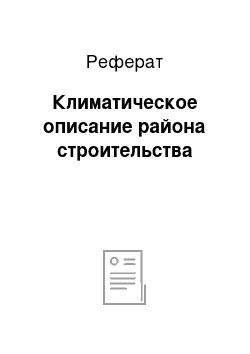 Реферат

Климатическое описание района строительства